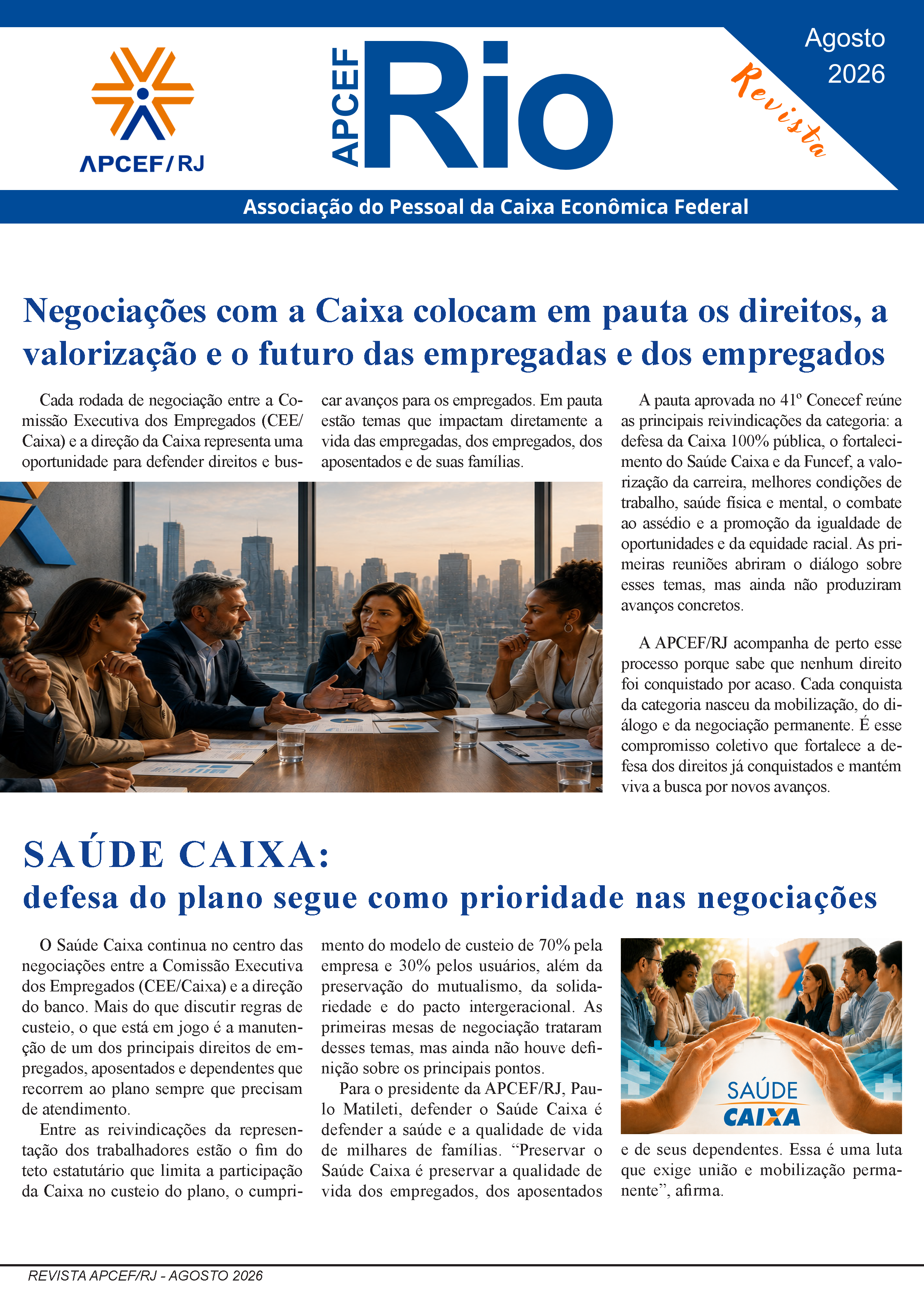 APCEF/RJ

APCEF Rio

Revista

Agosto 2026

Associação do Pessoal da Caixa Econômica Federal

Negociações com a Caixa colocam em pauta os direitos, a valorização e o futuro das empregadas e dos empregados

Cada rodada de negociação entre a Comissão Executiva dos Empregados (CEE/Caixa) e a direção da Caixa representa uma oportunidade para defender direitos e buscar avanços para os empregados. Em pauta estão temas que impactam diretamente a vida das empregadas, dos empregados, dos aposentados e de suas famílias.

A pauta aprovada no 41º Conecef reúne as principais reivindicações da categoria: a defesa da Caixa 100% pública, o fortalecimento do Saúde Caixa e da Funcef, a valorização da carreira, melhores condições de trabalho, saúde física e mental, o combate ao assédio e a promoção da igualdade de oportunidades e da equidade racial. As primeiras reuniões abriram o diálogo sobre esses temas, mas ainda não produziram avanços concretos.

A APCEF/RJ acompanha de perto esse processo porque sabe que nenhum direito foi conquistado por acaso. Cada conquista da categoria nasceu da mobilização, do diálogo e da negociação permanente. É esse compromisso coletivo que fortalece a defesa dos direitos já conquistados e mantém viva a busca por novos avanços.

SAÚDE CAIXA:
defesa do plano segue como prioridade nas negociações

O Saúde Caixa continua no centro das negociações entre a Comissão Executiva dos Empregados (CEE/Caixa) e a direção do banco. Mais do que discutir regras de custeio, o que está em jogo é a manutenção de um dos principais direitos de empregados, aposentados e dependentes que recorrem ao plano sempre que precisam de atendimento.

Entre as reivindicações da representação dos trabalhadores estão o fim do teto estatutário que limita a participação da Caixa no custeio do plano, o cumprimento do modelo de custeio de 70% pela empresa e 30% pelos usuários, além da preservação do mutualismo, da solidariedade e do pacto intergeracional. As primeiras mesas de negociação trataram desses temas, mas ainda não houve definição sobre os principais pontos.

Para o presidente da APCEF/RJ, Paulo Matileti, defender o Saúde Caixa é defender a saúde e a qualidade de vida de milhares de famílias. “Preservar o Saúde Caixa é preservar a qualidade de vida dos empregados, dos aposentados e de seus dependentes. Essa é uma luta que exige união e mobilização permanente”, afirma.

SAÚDE CAIXA

REVISTA APCEF/RJ - AGOSTO 2026